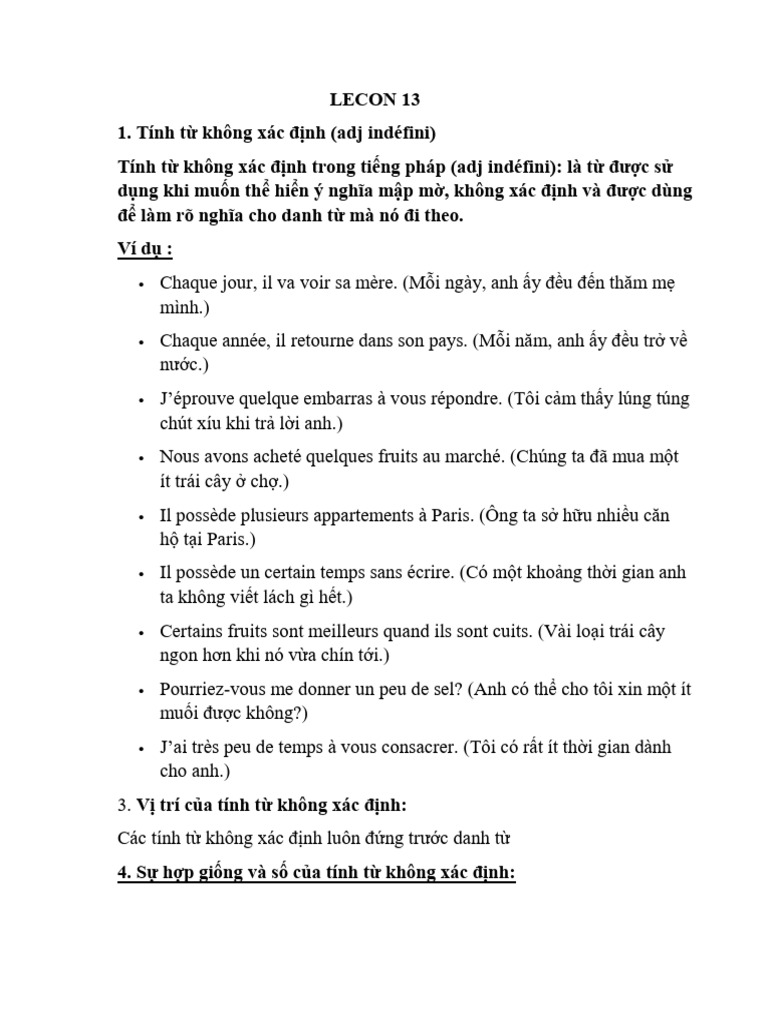 LECON 13

1. Tính từ không xác định (adj indéfini)

Tính từ không xác định trong tiếng pháp (adj indéfini): là từ được sử dụng khi muốn thể hiển ý nghĩa mập mờ, không xác định và được dùng để làm rõ nghĩa cho danh từ mà nó đi theo.

Ví dụ :

• Chaque jour, il va voir sa mère. (Mỗi ngày, anh ấy đều đến thăm mẹ mình.)

• Chaque année, il retourne dans son pays. (Mỗi năm, anh ấy đều trở về nước.)

• J'éprouve quelque embarras à vous répondre. (Tôi cảm thấy lúng túng chút xíu khi trả lời anh.)

• Nous avons acheté quelques fruits au marché. (Chúng ta đã mua một ít trái cây ở chợ.)

• Il possède plusieurs appartements à Paris. (Ông ta sở hữu nhiều căn hộ tại Paris.)

• Il possède un certain temps sans écrire. (Có một khoảng thời gian anh ta không viết lách gì hết.)

• Certains fruits sont meilleurs quand ils sont cuits. (Vài loại trái cây ngon hơn khi nó vừa chín tới.)

• Pourriez-vous me donner un peu de sel? (Anh có thể cho tôi xin một ít muối được không?)

• J'ai très peu de temps à vous consacrer. (Tôi có rất ít thời gian dành cho anh.)

3. Vị trí của tính từ không xác định:

Các tính từ không xác định luôn đứng trước danh từ

4. Sự hợp giống và số của tính từ không xác định: